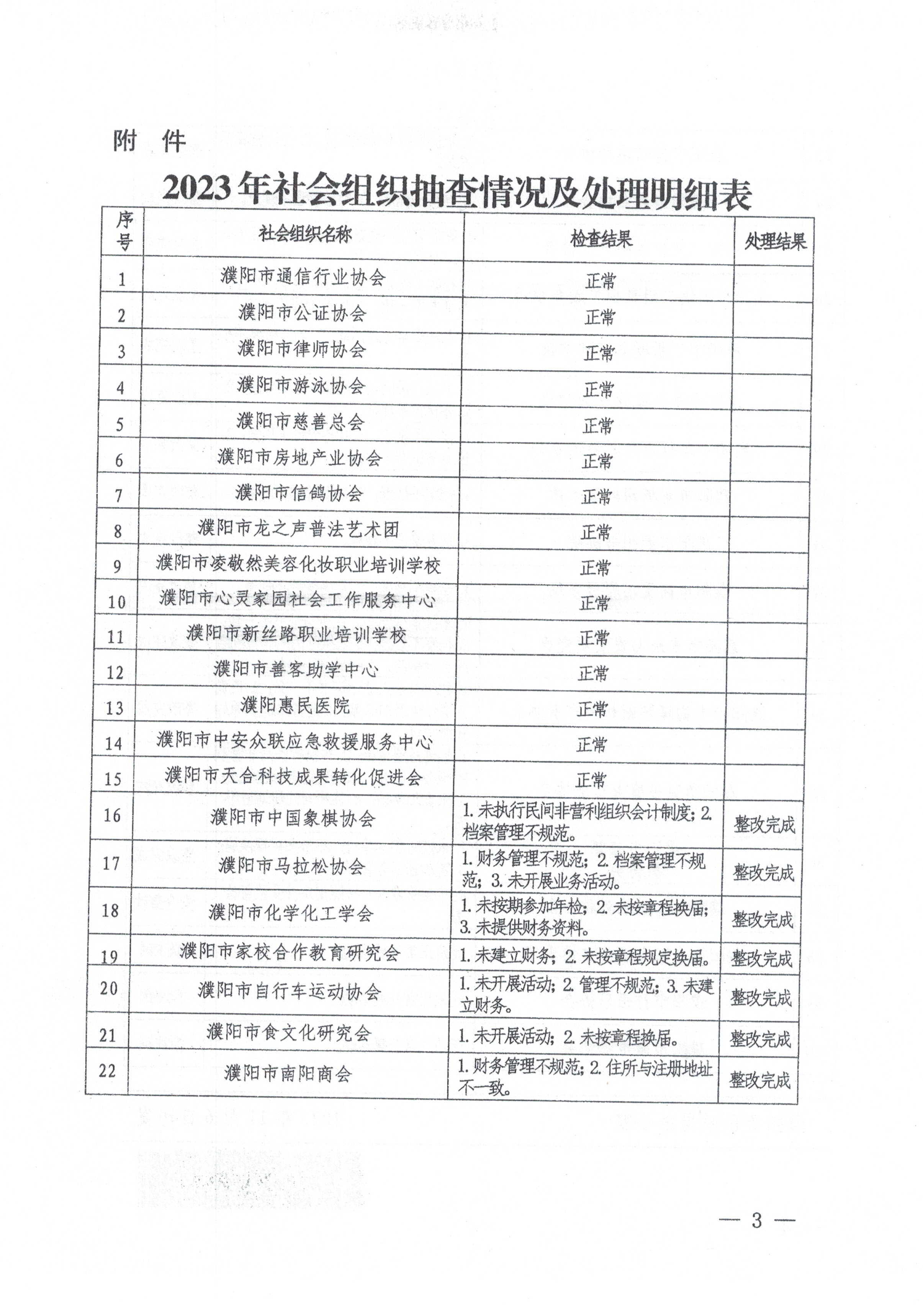 附 件

2023年社会组织抽查情况及处理明细表

| 序号 | 社会组织名称 | 检查结果 | 处理结果 |
|---|---|---|---|
| 1 | 濮阳市通信行业协会 | 正常 | |
| 2 | 濮阳市公证协会 | 正常 | |
| 3 | 濮阳市律师协会 | 正常 | |
| 4 | 濮阳市游泳协会 | 正常 | |
| 5 | 濮阳市慈善总会 | 正常 | |
| 6 | 濮阳市房地产业协会 | 正常 | |
| 7 | 濮阳市信鸽协会 | 正常 | |
| 8 | 濮阳市龙之声普法艺术团 | 正常 | |
| 9 | 濮阳市凌敏然美容化妆职业培训学校 | 正常 | |
| 10 | 濮阳市心灵家园社会工作服务中心 | 正常 | |
| 11 | 濮阳市新丝路职业培训学校 | 正常 | |
| 12 | 濮阳市善客助学中心 | 正常 | |
| 13 | 濮阳惠民医院 | 正常 | |
| 14 | 濮阳市中安众联应急救援服务中心 | 正常 | |
| 15 | 濮阳市天合科技成果转化促进会 | 正常 | |
| 16 | 濮阳市中国象棋协会 | 1. 未执行民间非营利组织会计制度；2. 档案管理不规范。 | 整改完成 |
| 17 | 濮阳市马拉松协会 | 1. 财务管理不规范；2. 档案管理不规范；3. 未开展业务活动。 | 整改完成 |
| 18 | 濮阳市化学化工学会 | 1. 未按期参加年检；2. 未按章程换届；3. 未提供财务资料。 | 整改完成 |
| 19 | 濮阳市家校合作教育研究会 | 1. 未建立财务；2. 未按章程规定换届。 | 整改完成 |
| 20 | 濮阳市自行车运动协会 | 1. 未开展活动；2. 管理不规范；3. 未建立财务。 | 整改完成 |
| 21 | 濮阳市食文化研究会 | 1. 未开展活动；2. 未按章程换届。 | 整改完成 |
| 22 | 濮阳市南阳商会 | 1. 财务管理不规范；2. 住所与注册地址不一致。 | 整改完成 |

— 3 —